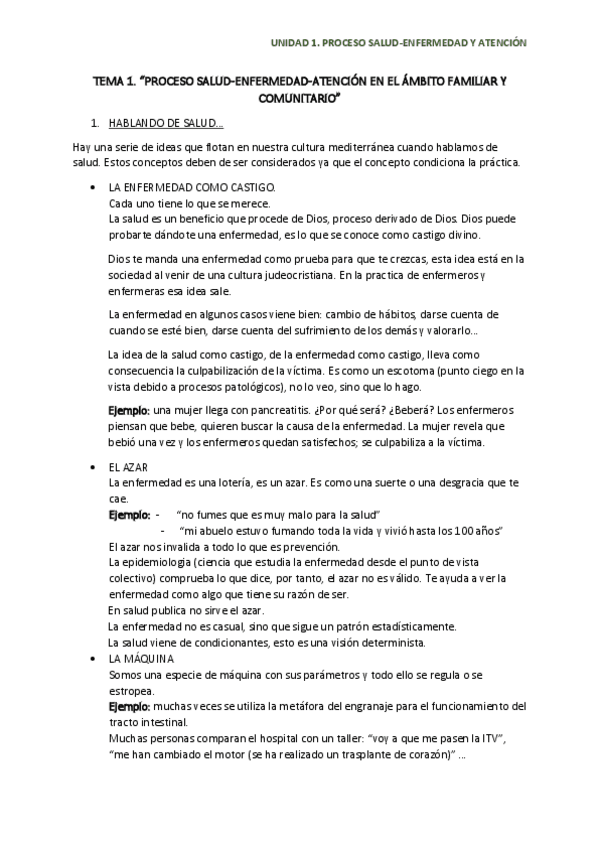 UNIDAD 1. PROCESO SALUD-ENFERMEDAD Y ATENCIÓN

TEMA 1. "PROCESO SALUD-ENFERMEDAD-ATENCIÓN EN EL ÁMBITO FAMILIAR Y COMUNITARIO"

1. HABLANDO DE SALUD…

Hay una serie de ideas que flotan en nuestra cultura mediterránea cuando hablamos de salud. Estos conceptos deben de ser considerados ya que el concepto condiciona la práctica.

• LA ENFERMEDAD COMO CASTIGO.
Cada uno tiene lo que se merece.
La salud es un beneficio que procede de Dios, proceso derivado de Dios. Dios puede probarte dándote una enfermedad, es lo que se conoce como castigo divino.

Dios te manda una enfermedad como prueba para que te crezcas, esta idea está en la sociedad al venir de una cultura judeocristiana. En la practica de enfermeros y enfermeras esa idea sale.

La enfermedad en algunos casos viene bien: cambio de hábitos, darse cuenta de cuando se esté bien, darse cuenta del sufrimiento de los demás y valorarlo…

La idea de la salud como castigo, de la enfermedad como castigo, lleva como consecuencia la culpabilización de la víctima. Es como un escotoma (punto ciego en la vista debido a procesos patológicos), no lo veo, sino que lo hago.

Ejemplo: una mujer llega con pancreatitis. ¿Por qué será? ¿Beberá? Los enfermeros piensan que bebe, quieren buscar la causa de la enfermedad. La mujer revela que bebió una vez y los enfermeros quedan satisfechos; se culpabiliza a la víctima.

• EL AZAR
La enfermedad es una lotería, es un azar. Es como una suerte o una desgracia que te cae.
Ejemplo: - "no fumes que es muy malo para la salud"
- "mi abuelo estuvo fumando toda la vida y vivió hasta los 100 años"
El azar nos invalida a todo lo que es prevención.
La epidemiologia (ciencia que estudia la enfermedad desde el punto de vista colectivo) comprueba lo que dice, por tanto, el azar no es válido. Te ayuda a ver la enfermedad como algo que tiene su razón de ser.
En salud publica no sirve el azar.
La enfermedad no es casual, sino que sigue un patrón estadísticamente.
La salud viene de condicionantes, esto es una visión determinista.

• LA MÁQUINA
Somos una especie de máquina con sus parámetros y todo ello se regula o se estropea.
Ejemplo: muchas veces se utiliza la metáfora del engranaje para el funcionamiento del tracto intestinal.
Muchas personas comparan el hospital con un taller: "voy a que me pasen la ITV", "me han cambiado el motor (se ha realizado un trasplante de corazón)" …